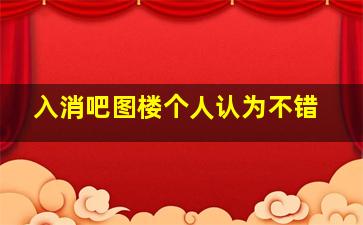 入消吧图楼个人认为不错